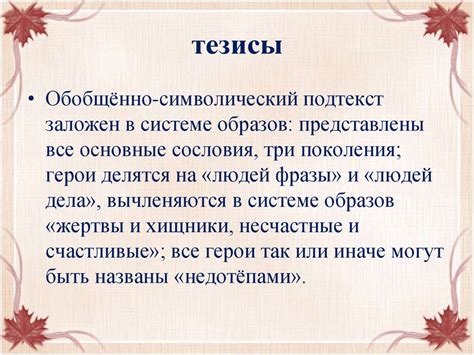 тезисы

• Обобщённо-символический подтекст заложен в системе образов: представлены все основные сословия, три поколения; герои делятся на «людей фразы» и «людей дела», вычленяются в системе образов «жертвы и хищники, несчастные и счастливые»; все герои так или иначе могут быть названы «недотёпами».